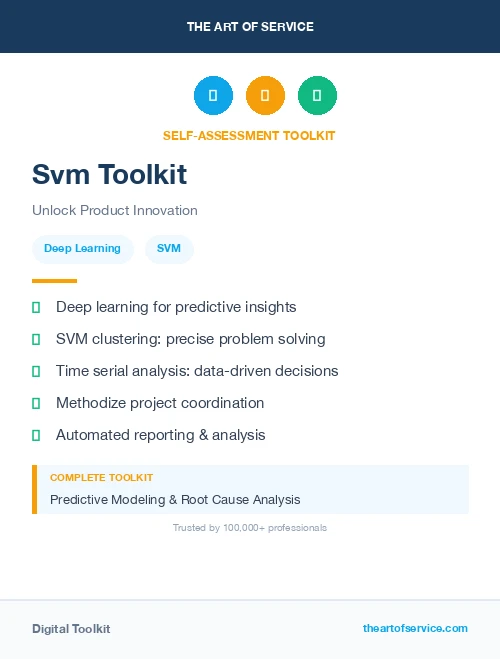 THE ART OF SERVICE

SELF-ASSESSMENT TOOLKIT

Svm Toolkit

Unlock Product Innovation

Deep Learning SVM

Deep learning for predictive insights

SVM clustering: precise problem solving

Time serial analysis: data-driven decisions

Methodize project coordination

Automated reporting & analysis

COMPLETE TOOLKIT

Predictive Modeling & Root Cause Analysis

Trusted by 100,000+ professionals

Digital Toolkit

theartofservice.com